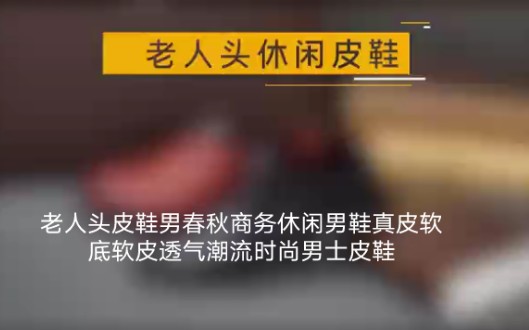 老人头休闲皮鞋

老人头皮鞋男春秋商务休闲男鞋真皮软底软皮透气潮流时尚男士皮鞋